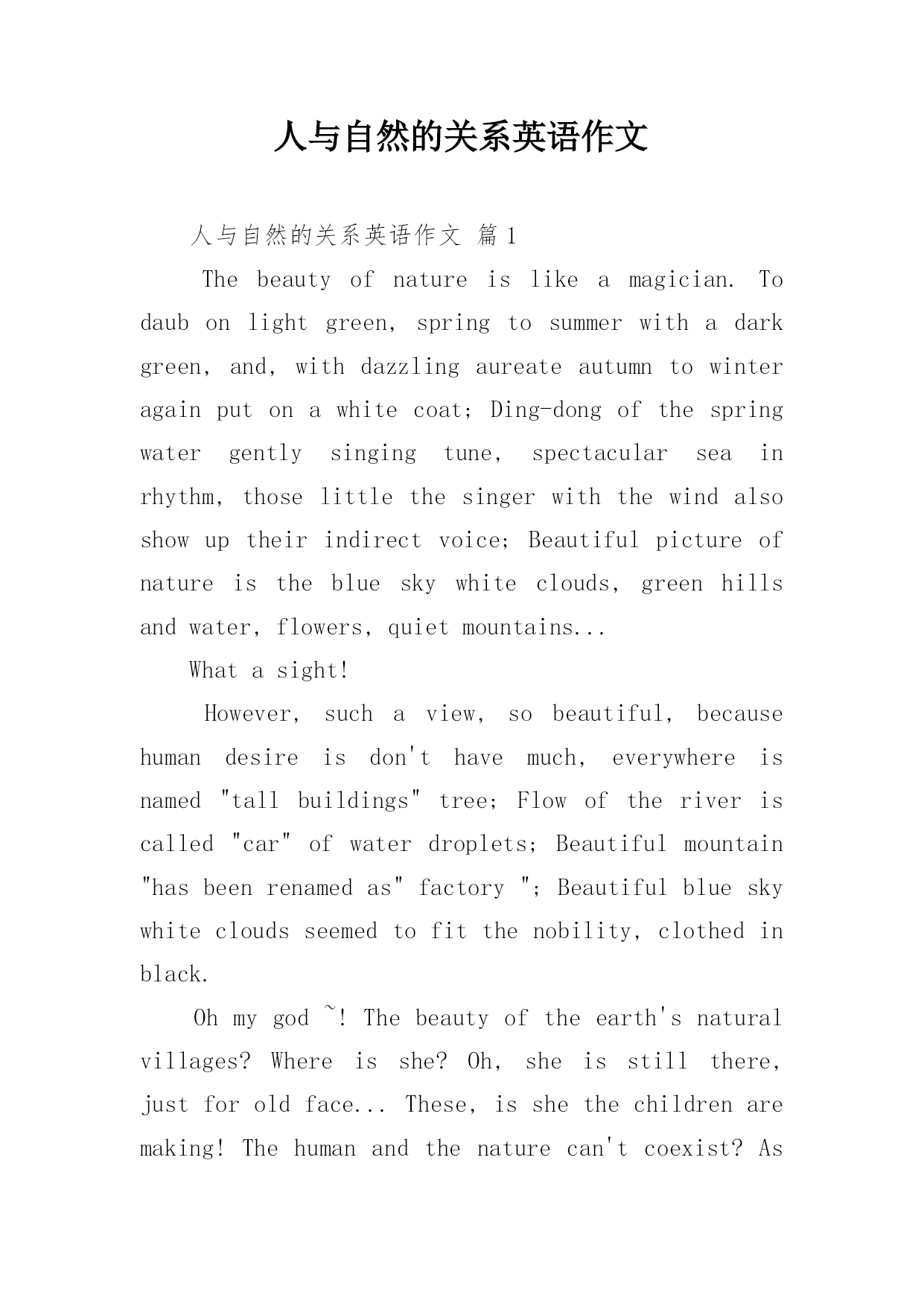 人与自然的关系英语作文

人与自然的关系英语作文 篇1

The beauty of nature is like a magician. To daub on light green, spring to summer with a dark green, and, with dazzling aureate autumn to winter again put on a white coat; Ding-dong of the spring water gently singing tune, spectacular sea in rhythm, those little the singer with the wind also show up their indirect voice; Beautiful picture of nature is the blue sky white clouds, green hills and water, flowers, quiet mountains...

What a sight!

However, such a view, so beautiful, because human desire is don't have much, everywhere is named "tall buildings" tree; Flow of the river is called "car" of water droplets; Beautiful mountain "has been renamed as" factory "; Beautiful blue sky white clouds seemed to fit the nobility, clothed in black.

Oh my god ~! The beauty of the earth's natural villages? Where is she? Oh, she is still there, just for old face... These, is she the children are making! The human and the nature can't coexist? As